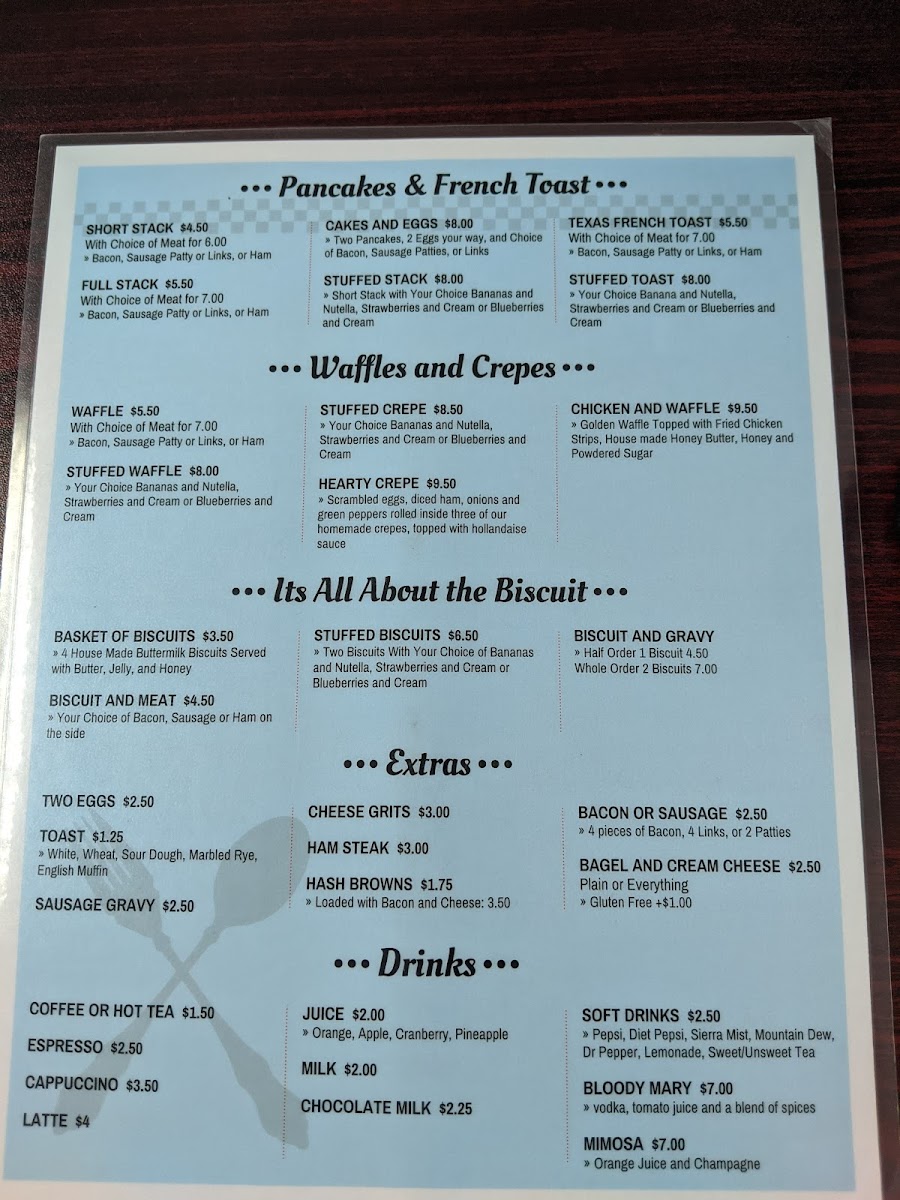 ••• Pancakes & French Toast •••

SHORT STACK $4.50
With Choice of Meat for 6.00
» Bacon, Sausage Patty or Links, or Ham

FULL STACK $5.50
With Choice of Meat for 7.00
» Bacon, Sausage Patty or Links, or Ham

CAKES AND EGGS $8.00
» Two Pancakes, 2 Eggs your way, and Choice of Bacon, Sausage Patties, or Links

STUFFED STACK $8.00
» Short Stack with Your Choice Bananas and Nutella, Strawberries and Cream or Blueberries and Cream

TEXAS FRENCH TOAST $5.50
With Choice of Meat for 7.00
» Bacon, Sausage Patty or Links, or Ham

STUFFED TOAST $8.00
» Your Choice Banana and Nutella, Strawberries and Cream or Blueberries and Cream

••• Waffles and Crepes •••

WAFFLE $5.50
With Choice of Meat for 7.00
» Bacon, Sausage Patty or Links, or Ham

STUFFED WAFFLE $8.00
» Your Choice Bananas and Nutella, Strawberries and Cream or Blueberries and Cream

STUFFED CREPE $8.50
» Your Choice Bananas and Nutella, Strawberries and Cream or Blueberries and Cream

HEARTY CREPE $9.50
» Scrambled eggs, diced ham, onions and green peppers rolled inside three of our homemade crepes, topped with hollandaise sauce

CHICKEN AND WAFFLE $9.50
» Golden Waffle Topped with Fried Chicken Strips, House made Honey Butter, Honey and Powdered Sugar

••• Its All About the Biscuit •••

BASKET OF BISCUITS $3.50
» 4 House Made Buttermilk Biscuits Served with Butter, Jelly, and Honey

BISCUIT AND MEAT $4.50
» Your Choice of Bacon, Sausage or Ham on the side

STUFFED BISCUITS $6.50
» Two Biscuits With Your Choice of Bananas and Nutella, Strawberries and Cream or Blueberries and Cream

BISCUIT AND GRAVY
» Half Order 1 Biscuit 4.50
Whole Order 2 Biscuits 7.00

••• Extras •••

TWO EGGS $2.50

TOAST $1.25
» White, Wheat, Sour Dough, Marbled Rye, English Muffin

SAUSAGE GRAVY $2.50

CHEESE GRITS $3.00

HAM STEAK $3.00

HASH BROWNS $1.75
» Loaded with Bacon and Cheese: 3.50

BACON OR SAUSAGE $2.50
» 4 pieces of Bacon, 4 Links, or 2 Patties

BAGEL AND CREAM CHEESE $2.50
Plain or Everything
» Gluten Free +$1.00

••• Drinks •••

COFFEE OR HOT TEA $1.50

ESPRESSO $2.50

CAPPUCCINO $3.50

LATTE $4

JUICE $2.00
» Orange, Apple, Cranberry, Pineapple

MILK $2.00

CHOCOLATE MILK $2.25

SOFT DRINKS $2.50
» Pepsi, Diet Pepsi, Sierra Mist, Mountain Dew, Dr Pepper, Lemonade, Sweet/Unsweet Tea

BLOODY MARY $7.00
» vodka, tomato juice and a blend of spices

MIMOSA $7.00
» Orange Juice and Champagne